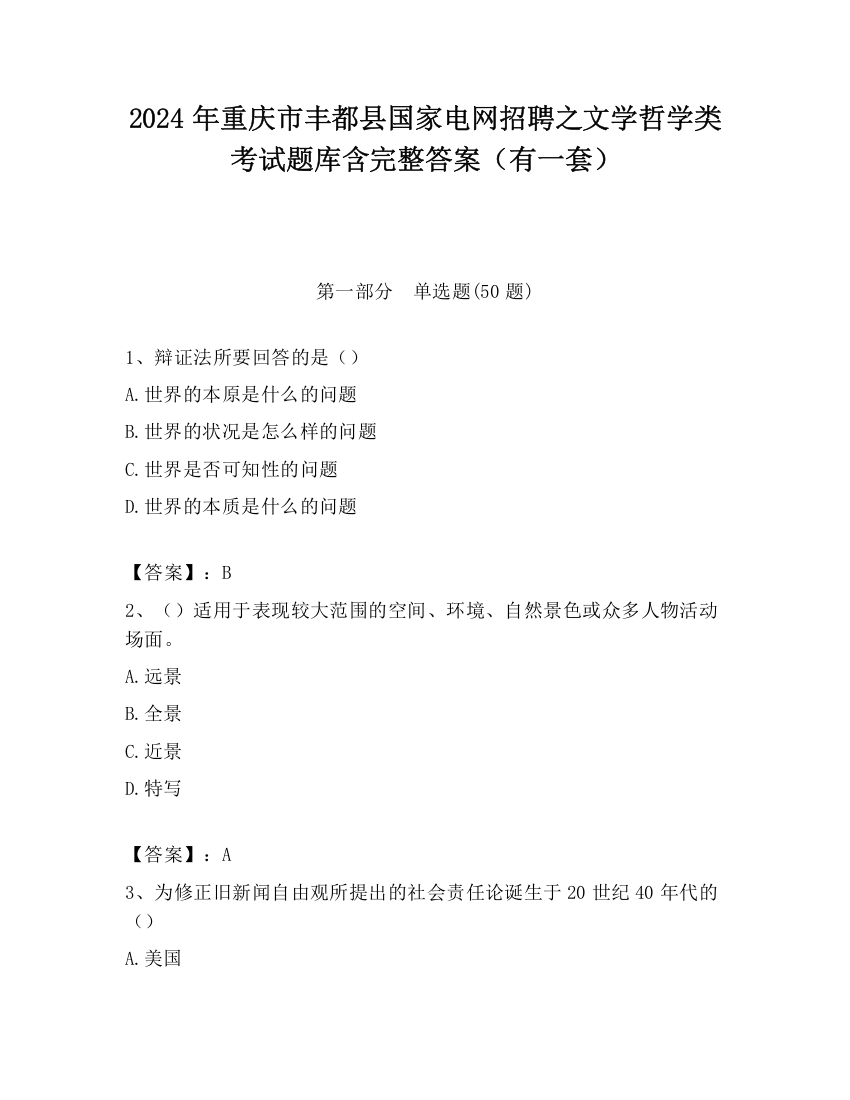 2024 年重庆市丰都县国家电网招聘之文学哲学类考试题库含完整答案（有一套）

第一部分　单选题(50 题)

1、辩证法所要回答的是（）
A.世界的本原是什么的问题
B.世界的状况是怎么样的问题
C.世界是否可知性的问题
D.世界的本质是什么的问题

【答案】：B
2、（）适用于表现较大范围的空间、环境、自然景色或众多人物活动场面。
A.远景
B.全景
C.近景
D.特写

【答案】：A
3、为修正旧新闻自由观所提出的社会责任论诞生于 20 世纪 40 年代的（）
A.美国